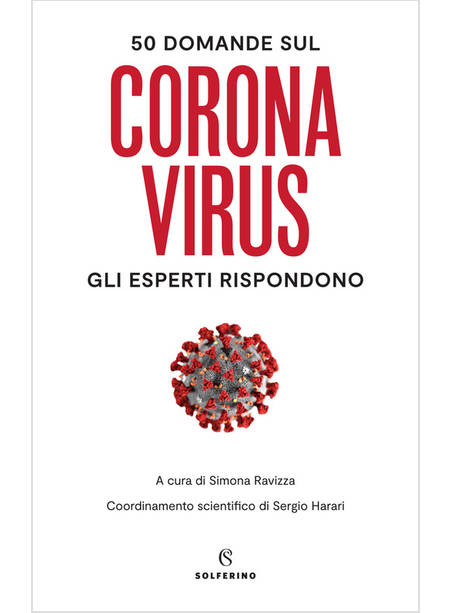 50 DOMANDE SUL

CORONA VIRUS

GLI ESPERTI RISPONDONO

A cura di Simona Ravizza

Coordinamento scientifico di Sergio Harari

S

SOLFERINO